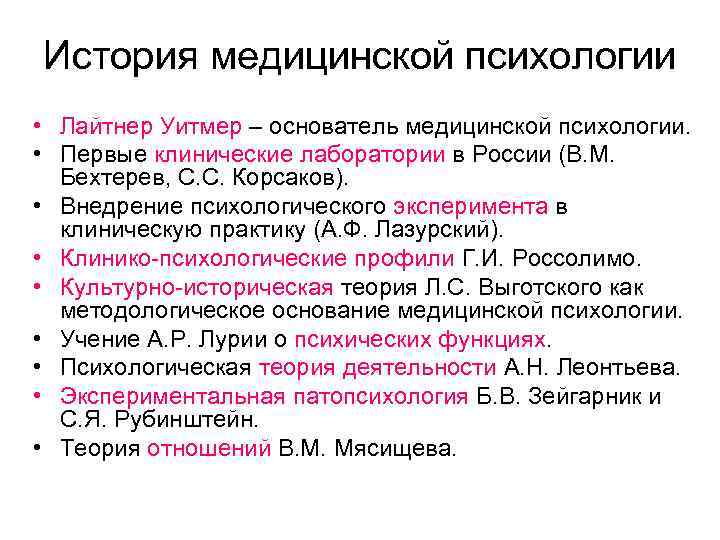 История медицинской психологии

• Лайтнер Уитмер – основатель медицинской психологии.
• Первые клинические лаборатории в России (В.М. Бехтерев, С.С. Корсаков).
• Внедрение психологического эксперимента в клиническую практику (А.Ф. Лазурский).
• Клинико-психологические профили Г.И. Россолимо.
• Культурно-историческая теория Л.С. Выготского как методологическое основание медицинской психологии.
• Учение А.Р. Лурии о психических функциях.
• Психологическая теория деятельности А.Н. Леонтьева.
• Экспериментальная патопсихология Б.В. Зейгарник и С.Я. Рубинштейн.
• Теория отношений В.М. Мясищева.